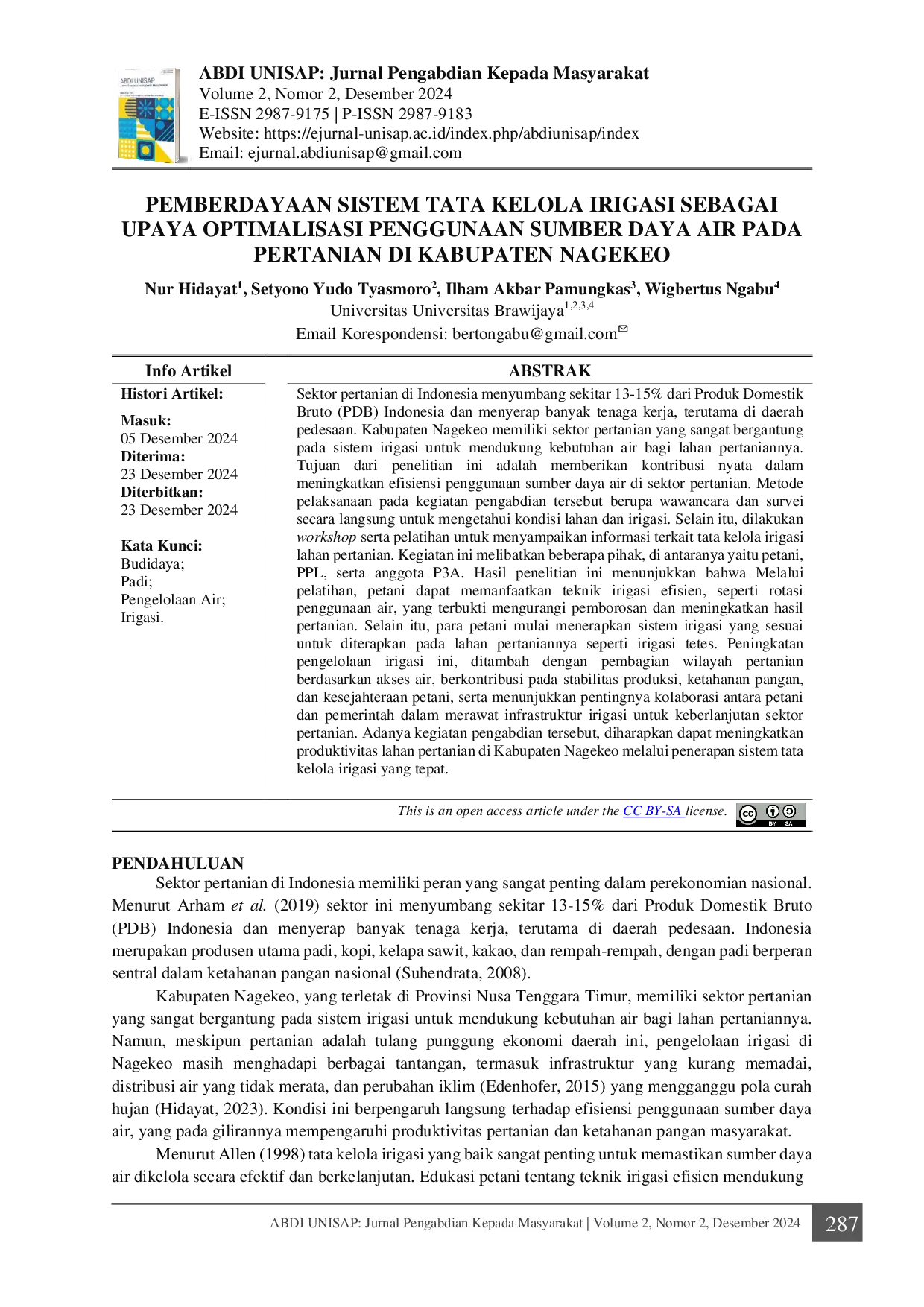 ABDI UNISAP: Jurnal Pengabdian Kepada Masyarakat
Volume 2, Nomor 2, Desember 2024
E-ISSN 2987-9175 | P-ISSN 2987-9183
Website: https://ejurnal-unisap.ac.id/index.php/abdiunisap/index
Email: ejurnal.abdiunisap@gmail.com

PEMBERDAYAAN SISTEM TATA KELOLA IRIGASI SEBAGAI UPAYA OPTIMALISASI PENGGUNAAN SUMBER DAYA AIR PADA PERTANIAN DI KABUPATEN NAGEKEO

Nur Hidayat$^{1}$, Setyono Yudo Tyasmoro$^{2}$, Ilham Akbar Pamungkas$^{3}$, Wigbertus Ngabu$^{4}$
Universitas Universitas Brawijaya$^{1,2,3,4}$
Email Korespondensi: bertongabu@gmail.com

Info Artikel
Histori Artikel:
Masuk:
05 Desember 2024
Diterima:
23 Desember 2024
Diterbitkan:
23 Desember 2024

Kata Kunci:
Budidaya;
Padi;
Pengelolaan Air;
Irigasi.

ABSTRAK
Sektor pertanian di Indonesia menyumbang sekitar 13-15% dari Produk Domestik Bruto (PDB) Indonesia dan menyerap banyak tenaga kerja, terutama di daerah pedesaan. Kabupaten Nagekeo memiliki sektor pertanian yang sangat bergantung pada sistem irigasi untuk mendukung kebutuhan air bagi lahan pertaniannya. Tujuan dari penelitian ini adalah memberikan kontribusi nyata dalam meningkatkan efisiensi penggunaan sumber daya air di sektor pertanian. Metode pelaksanaan pada kegiatan pengabdian tersebut berupa wawancara dan survei secara langsung untuk mengetahui kondisi lahan dan irigasi. Selain itu, dilakukan workshop serta pelatihan untuk menyampaikan informasi terkait tata kelola irigasi lahan pertanian. Kegiatan ini melibatkan beberapa pihak, di antaranya yaitu petani, PPL, serta anggota P3A. Hasil penelitian ini menunjukkan bahwa Melalui pelatihan, petani dapat memanfaatkan teknik irigasi efisien, seperti rotasi penggunaan air, yang terbukti mengurangi pemborosan dan meningkatkan hasil pertanian. Selain itu, para petani mulai menerapkan sistem irigasi yang sesuai untuk diterapkan pada lahan pertaniannya seperti irigasi tetes. Peningkatan pengelolaan irigasi ini, ditambah dengan pembagian wilayah pertanian berdasarkan akses air, berkontribusi pada stabilitas produksi, ketahanan pangan, dan kesejahteraan petani, serta menunjukkan pentingnya kolaborasi antara petani dan pemerintah dalam merawat infrastruktur irigasi untuk keberlanjutan sektor pertanian. Adanya kegiatan pengabdian tersebut, diharapkan dapat meningkatkan produktivitas lahan pertanian di Kabupaten Nagekeo melalui penerapan sistem tata kelola irigasi yang tepat.

This is an open access article under the CC BY-SA license.

PENDAHULUAN
Sektor pertanian di Indonesia memiliki peran yang sangat penting dalam perekonomian nasional. Menurut Arham et al. (2019) sektor ini menyumbang sekitar 13-15% dari Produk Domestik Bruto (PDB) Indonesia dan menyerap banyak tenaga kerja, terutama di daerah pedesaan. Indonesia merupakan produsen utama padi, kopi, kelapa sawit, kakao, dan rempah-rempah, dengan padi berperan sentral dalam ketahanan pangan nasional (Suhendrata, 2008).

Kabupaten Nagekeo, yang terletak di Provinsi Nusa Tenggara Timur, memiliki sektor pertanian yang sangat bergantung pada sistem irigasi untuk mendukung kebutuhan air bagi lahan pertaniannya. Namun, meskipun pertanian adalah tulang punggung ekonomi daerah ini, pengelolaan irigasi di Nagekeo masih menghadapi berbagai tantangan, termasuk infrastruktur yang kurang memadai, distribusi air yang tidak merata, dan perubahan iklim (Edenhofer, 2015) yang mengganggu pola curah hujan (Hidayat, 2023). Kondisi ini berpengaruh langsung terhadap efisiensi penggunaan sumber daya air, yang pada gilirannya mempengaruhi produktivitas pertanian dan ketahanan pangan masyarakat.

Menurut Allen (1998) tata kelola irigasi yang baik sangat penting untuk memastikan sumber daya air dikelola secara efektif dan berkelanjutan. Edukasi petani tentang teknik irigasi efisien mendukung

ABDI UNISAP: Jurnal Pengabdian Kepada Masyarakat | Volume 2, Nomor 2, Desember 2024 287